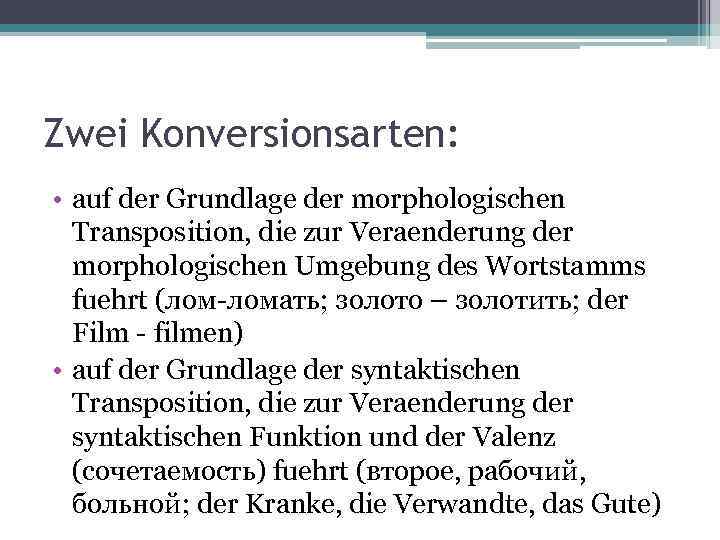 Zwei Konversionsarten:

• auf der Grundlage der morphologischen Transposition, die zur Veraenderung der morphologischen Umgebung des Wortstamms fuehrt (лом-ломать; золото – золотить; der Film - filmen)
• auf der Grundlage der syntaktischen Transposition, die zur Veraenderung der syntaktischen Funktion und der Valenz (сочетаемость) fuehrt (второе, рабочий, больной; der Kranke, die Verwandte, das Gute)